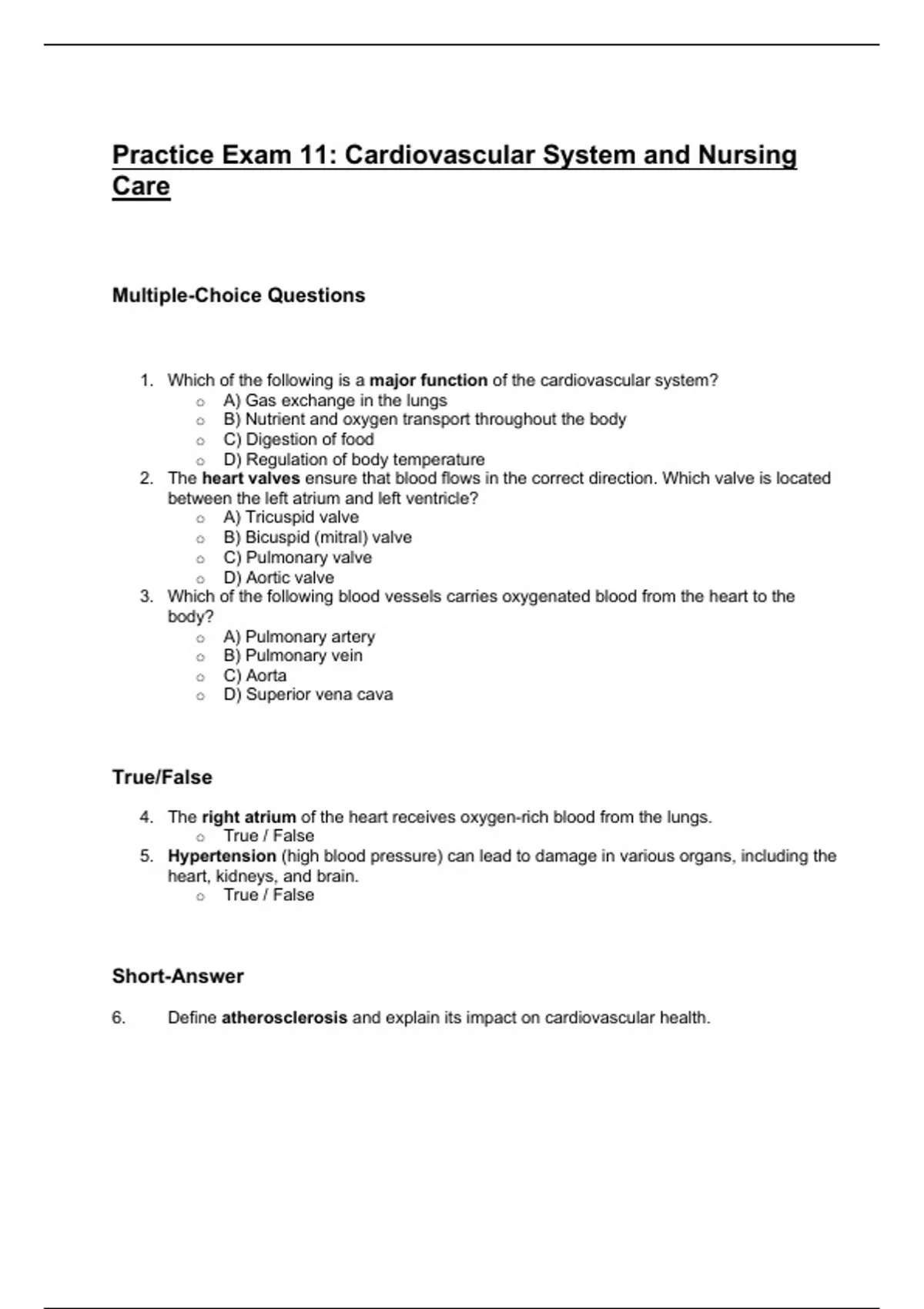 Practice Exam 11: Cardiovascular System and Nursing Care

Multiple-Choice Questions

1. Which of the following is a major function of the cardiovascular system?
   ○ A) Gas exchange in the lungs
   ○ B) Nutrient and oxygen transport throughout the body
   ○ C) Digestion of food
   ○ D) Regulation of body temperature
2. The heart valves ensure that blood flows in the correct direction. Which valve is located between the left atrium and left ventricle?
   ○ A) Tricuspid valve
   ○ B) Bicuspid (mitral) valve
   ○ C) Pulmonary valve
   ○ D) Aortic valve
3. Which of the following blood vessels carries oxygenated blood from the heart to the body?
   ○ A) Pulmonary artery
   ○ B) Pulmonary vein
   ○ C) Aorta
   ○ D) Superior vena cava

True/False

4. The right atrium of the heart receives oxygen-rich blood from the lungs.
   ○ True / False
5. Hypertension (high blood pressure) can lead to damage in various organs, including the heart, kidneys, and brain.
   ○ True / False

Short-Answer

6. Define atherosclerosis and explain its impact on cardiovascular health.